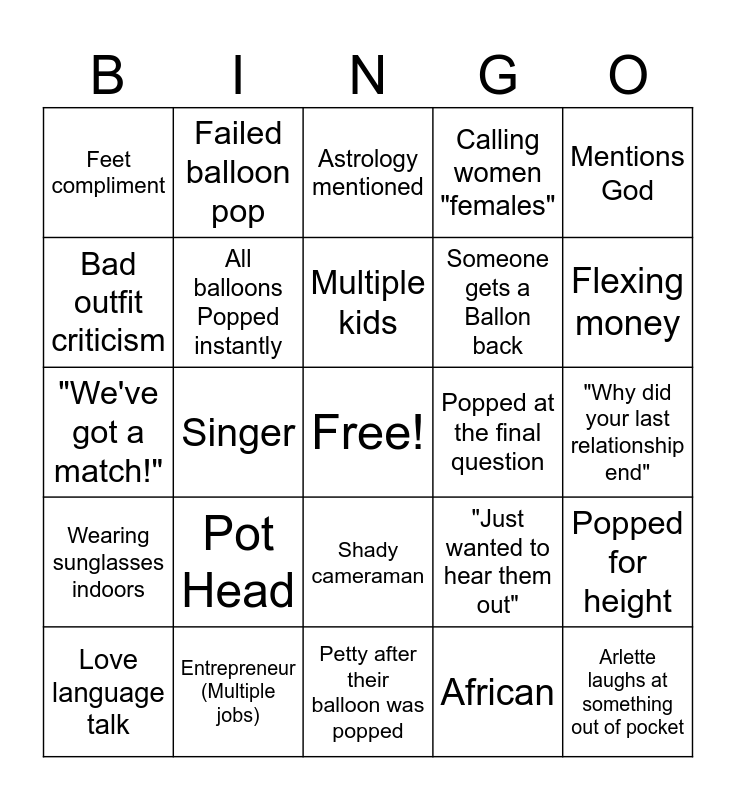 | B | I | N | G | O |
|---|---|---|---|---|
| Feet compliment | Failed balloon pop | Astrology mentioned | Calling women "females" | Mentions God |
| Bad outfit criticism | All balloons Popped instantly | Multiple kids | Someone gets a Ballon back | Flexing money |
| "We've got a match!" | Singer | Free! | Popped at the final question | "Why did your last relationship end" |
| Wearing sunglasses indoors | Pot Head | Shady cameraman | "Just wanted to hear them out" | Popped for height |
| Love language talk | Entrepreneur (Multiple jobs) | Petty after their balloon was popped | African | Arlette laughs at something out of pocket |